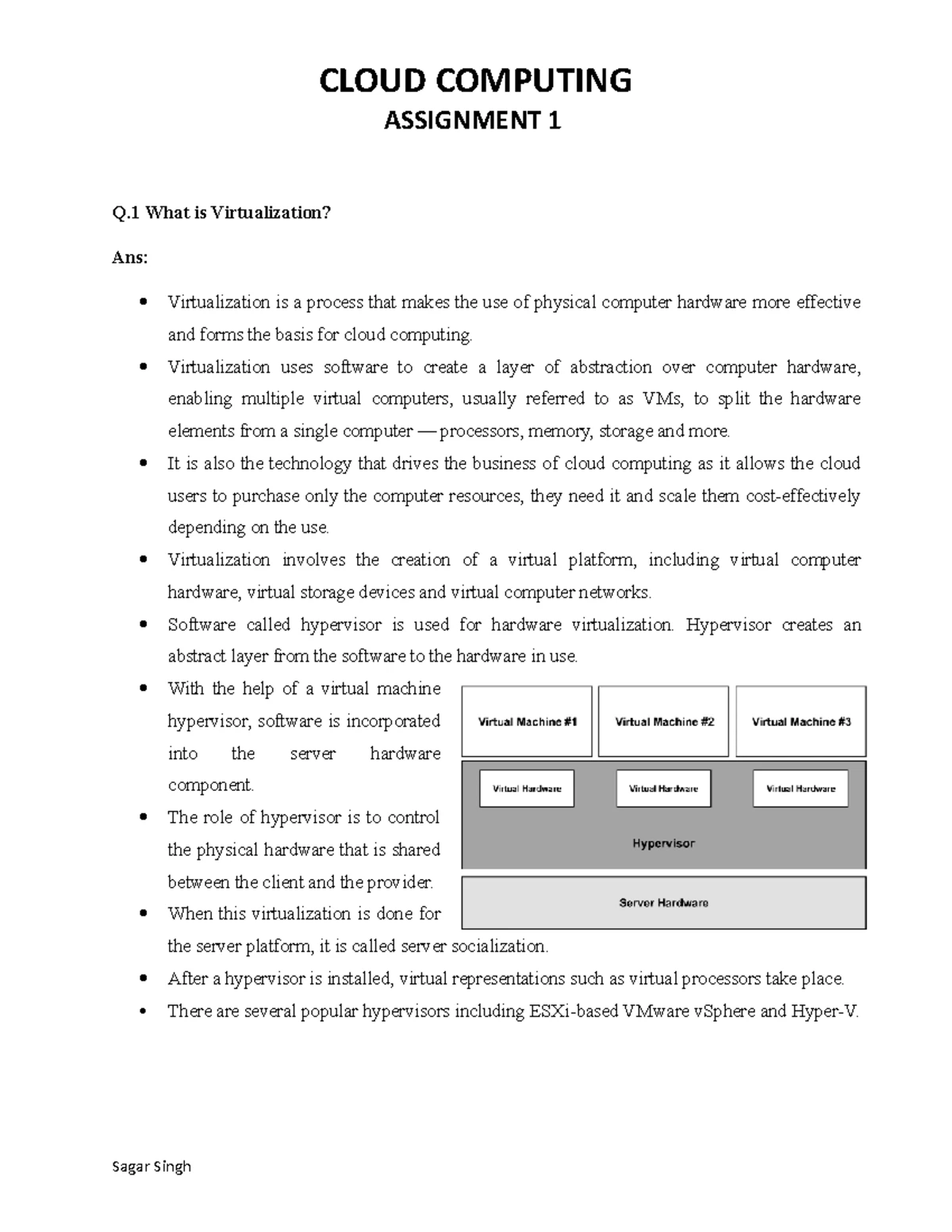 CLOUD COMPUTING
ASSIGNMENT 1

Q.1 What is Virtualization?

Ans:

• Virtualization is a process that makes the use of physical computer hardware more effective and forms the basis for cloud computing.
• Virtualization uses software to create a layer of abstraction over computer hardware, enabling multiple virtual computers, usually referred to as VMs, to split the hardware elements from a single computer — processors, memory, storage and more.
• It is also the technology that drives the business of cloud computing as it allows the cloud users to purchase only the computer resources, they need it and scale them cost-effectively depending on the use.
• Virtualization involves the creation of a virtual platform, including virtual computer hardware, virtual storage devices and virtual computer networks.
• Software called hypervisor is used for hardware virtualization. Hypervisor creates an abstract layer from the software to the hardware in use.
• With the help of a virtual machine hypervisor, software is incorporated into the server hardware component.
• The role of hypervisor is to control the physical hardware that is shared between the client and the provider.
• When this virtualization is done for the server platform, it is called server socialization.
• After a hypervisor is installed, virtual representations such as virtual processors take place.
• There are several popular hypervisors including ESXi-based VMware vSphere and Hyper-V.

Virtual Machine #1
Virtual Machine #2
Virtual Machine #3
Virtual Hardware
Virtual Hardware
Virtual Hardware
Hypervisor
Server Hardware

Sagar Singh